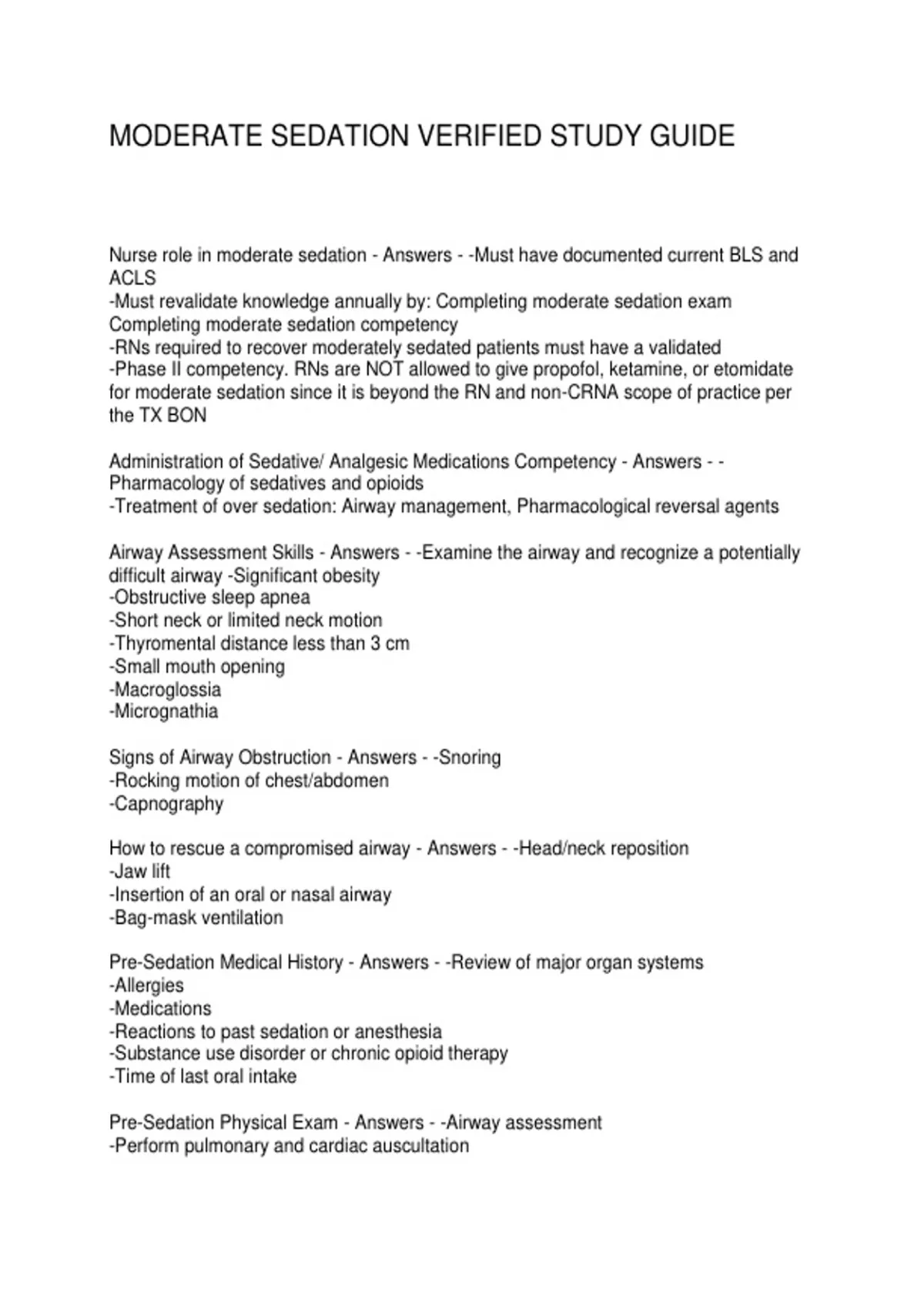 MODERATE SEDATION VERIFIED STUDY GUIDE

Nurse role in moderate sedation - Answers - -Must have documented current BLS and ACLS
-Must revalidate knowledge annually by: Completing moderate sedation exam Completing moderate sedation competency
-RNs required to recover moderately sedated patients must have a validated
-Phase II competency. RNs are NOT allowed to give propofol, ketamine, or etomidate for moderate sedation since it is beyond the RN and non-CRNA scope of practice per the TX BON

Administration of Sedative/ Analgesic Medications Competency - Answers - -Pharmacology of sedatives and opioids
-Treatment of over sedation: Airway management, Pharmacological reversal agents

Airway Assessment Skills - Answers - -Examine the airway and recognize a potentially difficult airway -Significant obesity
-Obstructive sleep apnea
-Short neck or limited neck motion
-Thyromental distance less than 3 cm
-Small mouth opening
-Macroglossia
-Micrognathia

Signs of Airway Obstruction - Answers - -Snoring
-Rocking motion of chest/abdomen
-Capnography

How to rescue a compromised airway - Answers - -Head/neck reposition
-Jaw lift
-Insertion of an oral or nasal airway
-Bag-mask ventilation

Pre-Sedation Medical History - Answers - -Review of major organ systems
-Allergies
-Medications
-Reactions to past sedation or anesthesia
-Substance use disorder or chronic opioid therapy
-Time of last oral intake

Pre-Sedation Physical Exam - Answers - -Airway assessment
-Perform pulmonary and cardiac auscultation